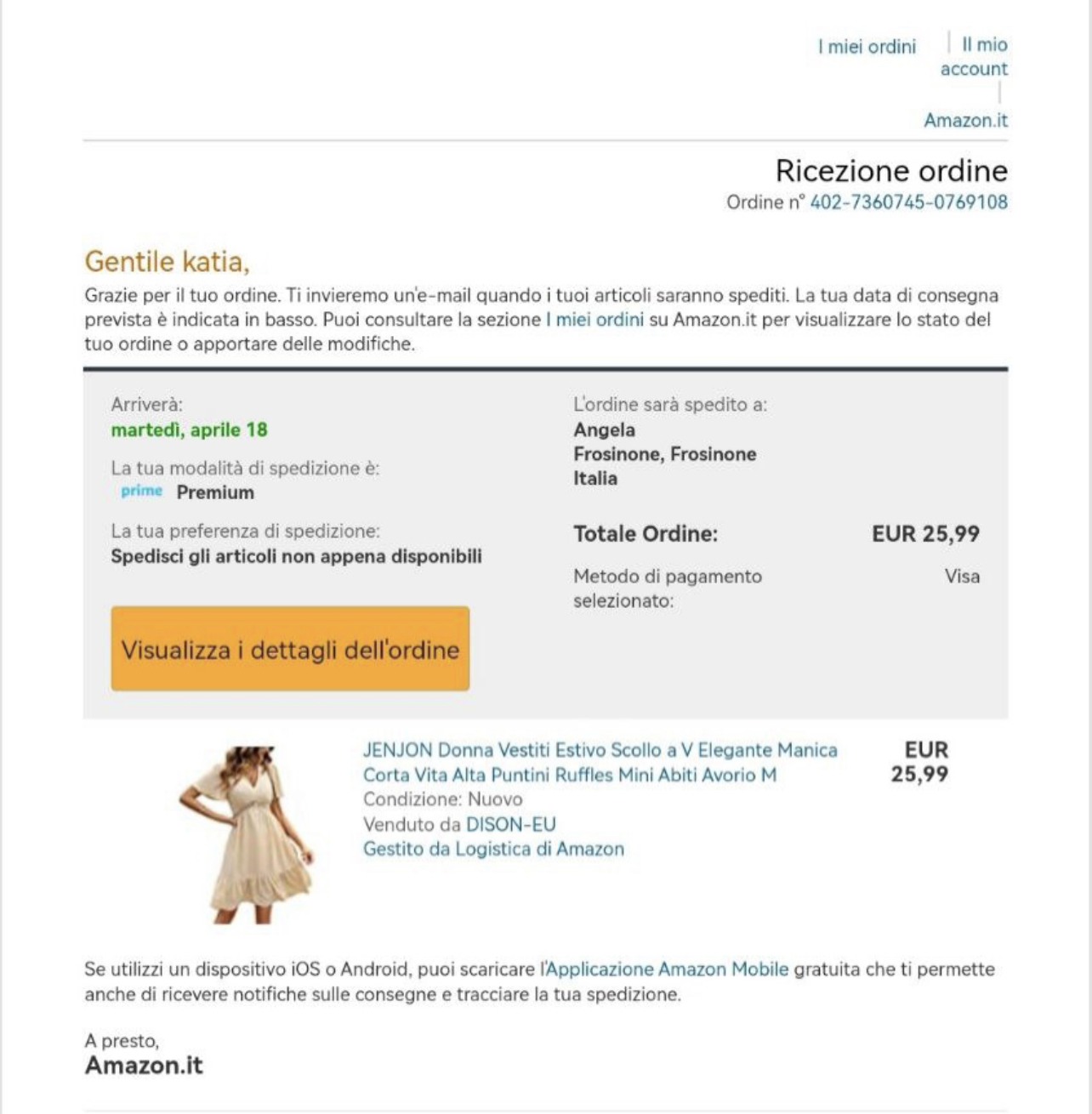 I miei ordini | Il mio account | Amazon.it

Ricezione ordine
Ordine n° 402-7360745-0769108

Gentile katia,
Grazie per il tuo ordine. Ti invieremo un'e-mail quando i tuoi articoli saranno spediti. La tua data di consegna prevista è indicata in basso. Puoi consultare la sezione I miei ordini su Amazon.it per visualizzare lo stato del tuo ordine o apportare delle modifiche.

Arriverà:
martedì, aprile 18

La tua modalità di spedizione è:
prime Premium

La tua preferenza di spedizione:
Spedisci gli articoli non appena disponibili

Visualizza i dettagli dell'ordine

L'ordine sarà spedito a:
Angela
Frosinone, Frosinone
Italia

Totale Ordine: EUR 25,99

Metodo di pagamento selezionato: Visa

JENJON Donna Vestiti Estivo Scollo a V Elegante Manica Corta Vita Alta Puntini Ruffles Mini Abiti Avorio M
Condizione: Nuovo
Venduto da DISON-EU
Gestito da Logistica di Amazon

EUR 25,99

Se utilizzi un dispositivo iOS o Android, puoi scaricare l'Applicazione Amazon Mobile gratuita che ti permette anche di ricevere notifiche sulle consegne e tracciare la tua spedizione.

A presto,
Amazon.it